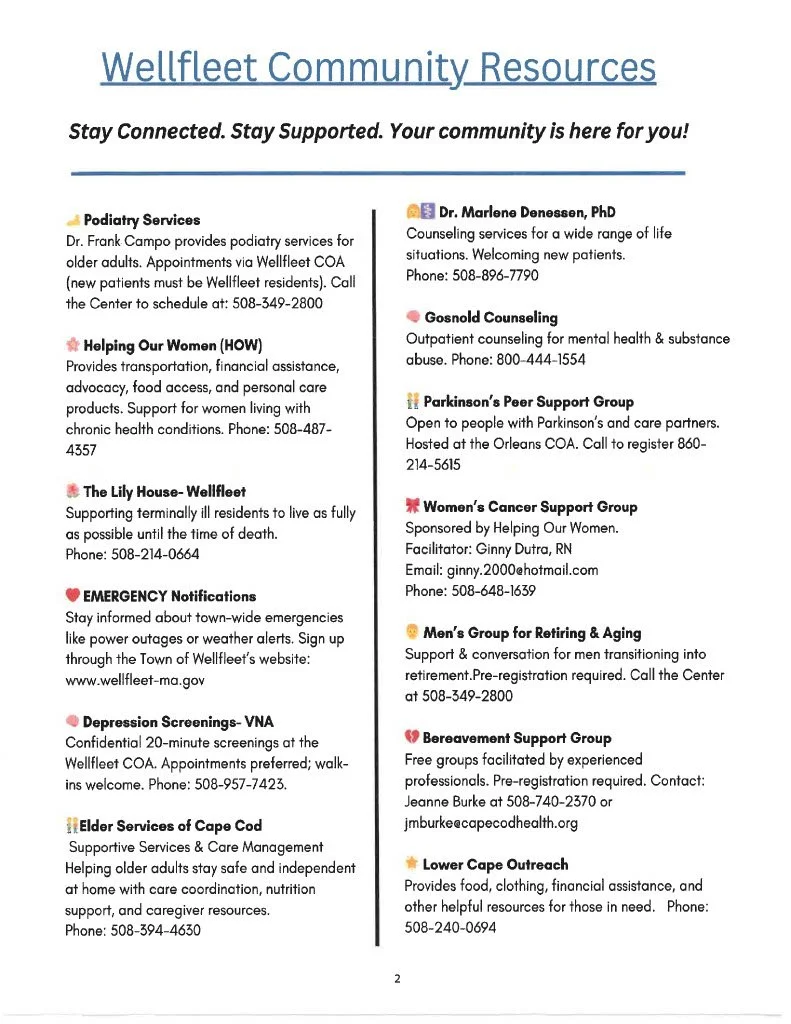 Wellfleet Community Resources

Stay Connected. Stay Supported. Your community is here for you!

Podiatry Services
Dr. Frank Campo provides podiatry services for older adults. Appointments via Wellfleet COA (new patients must be Wellfleet residents). Call the Center to schedule at: 508-349-2800

Helping Our Women (HOW)
Provides transportation, financial assistance, advocacy, food access, and personal care products. Support for women living with chronic health conditions. Phone: 508-487-4357

The Lily House- Wellfleet
Supporting terminally ill residents to live as fully as possible until the time of death.
Phone: 508-214-0664

EMERGENCY Notifications
Stay informed about town-wide emergencies like power outages or weather alerts. Sign up through the Town of Wellfleet's website: www.wellfleet-ma.gov

Depression Screenings- VNA
Confidential 20-minute screenings at the Wellfleet COA. Appointments preferred; walk-ins welcome. Phone: 508-957-7423.

Elder Services of Cape Cod
Supportive Services & Care Management
Helping older adults stay safe and independent at home with care coordination, nutrition support, and caregiver resources.
Phone: 508-394-4630

Dr. Marlene Denessen, PhD
Counseling services for a wide range of life situations. Welcoming new patients.
Phone: 508-896-7790

Gosnold Counseling
Outpatient counseling for mental health & substance abuse. Phone: 800-444-1554

Parkinson's Peer Support Group
Open to people with Parkinson's and care partners. Hosted at the Orleans COA. Call to register 860-214-5615

Women's Cancer Support Group
Sponsored by Helping Our Women.
Facilitator: Ginny Dutra, RN
Email: ginny.2000@hotmail.com
Phone: 508-648-1639

Men's Group for Retiring & Aging
Support & conversation for men transitioning into retirement.Pre-registration required. Call the Center at 508-349-2800

Bereavement Support Group
Free groups facilitated by experienced professionals. Pre-registration required. Contact: Jeanne Burke at 508-740-2370 or jmburke@capecodhealth.org

Lower Cape Outreach
Provides food, clothing, financial assistance, and other helpful resources for those in need. Phone: 508-240-0694

2